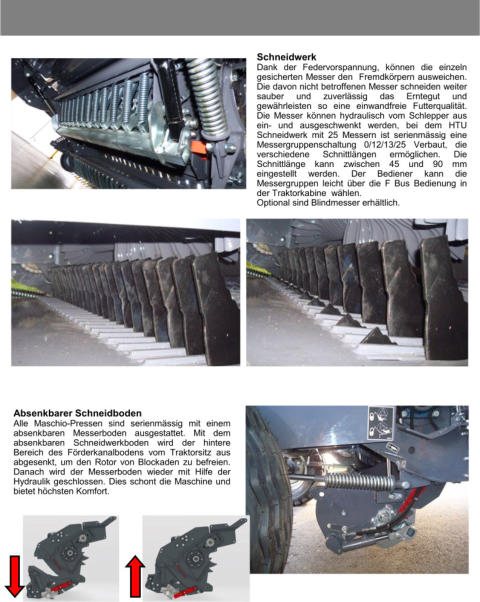 **Schneidwerk**
Dank der Federvorspannung, können die einzeln gesicherten Messer den Fremdkörpern ausweichen. Die davon nicht betroffenen Messer schneiden weiter sauber und zuverlässig das Erntegut und gewährleisten so eine einwandfreie Futterqualität. Die Messer können hydraulisch vom Schlepper aus ein- und ausgeschwenkt werden, bei dem HTU Schneidwerk mit 25 Messern ist serienmässig eine Messergruppenschaltung 0/12/13/25 Verbaut, die verschiedene Schnittlängen ermöglichen. Die Schnittlänge kann zwischen 45 und 90 mm eingestellt werden. Der Bediener kann die Messergruppen leicht über die F Bus Bedienung in der Traktorkabine wählen.
Optional sind Blindmesser erhältlich.

**Absenkbarer Schneidboden**
Alle Maschio-Pressen sind serienmässig mit einem absenkbaren Messerboden ausgestattet. Mit dem absenkbaren Schneidwerkboden wird der hintere Bereich des Förderkanalbodens vom Traktorsitz aus abgesenkt, um den Rotor von Blockaden zu befreien. Danach wird der Messerboden wieder mit Hilfe der Hydraulik geschlossen. Dies schont die Maschine und bietet höchsten Komfort.